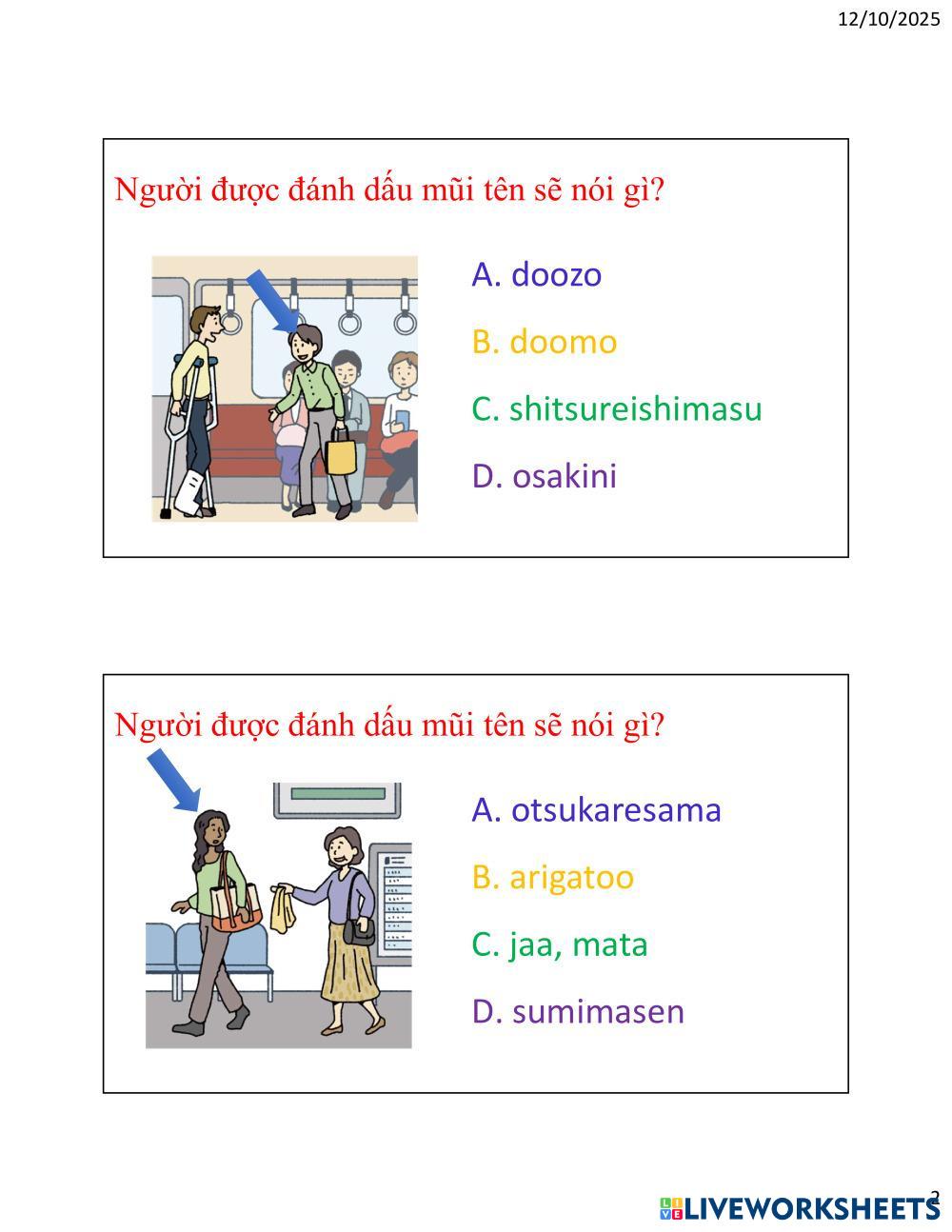 12/10/2025

Người được đánh dấu mũi tên sẽ nói gì?

A. doozo

B. doomo

C. shitsureishimasu

D. osakini

Người được đánh dấu mũi tên sẽ nói gì?

A. otsukaresama

B. arigatoo

C. jaa, mata

D. sumimasen

2

LIVEWORKSHEETS